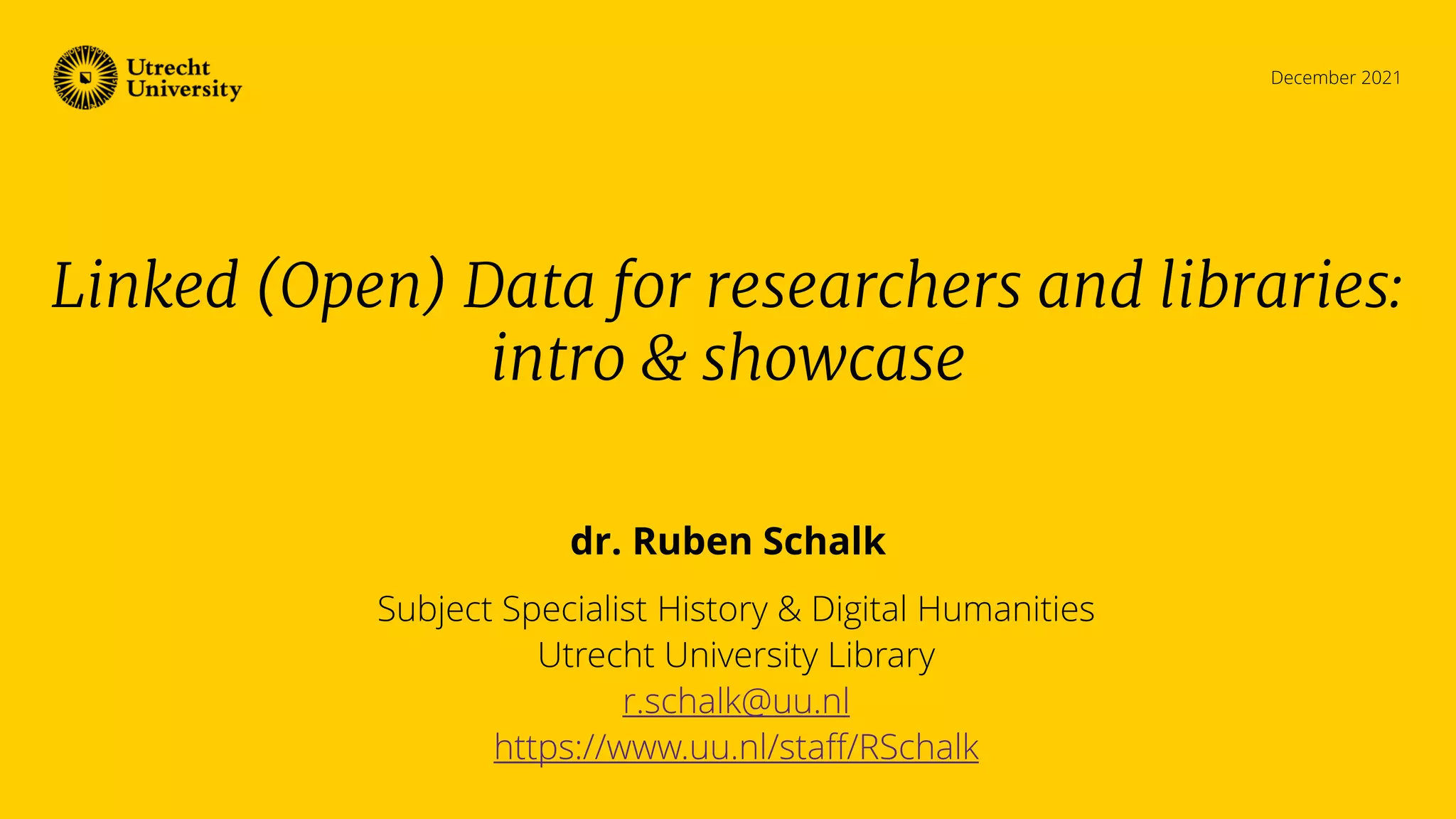 Utrecht
University

December 2021

Linked (Open) Data for researchers and libraries: intro & showcase

dr. Ruben Schalk

Subject Specialist History & Digital Humanities
Utrecht University Library
r.schalk@uu.nl
https://www.uu.nl/staff/RSchalk